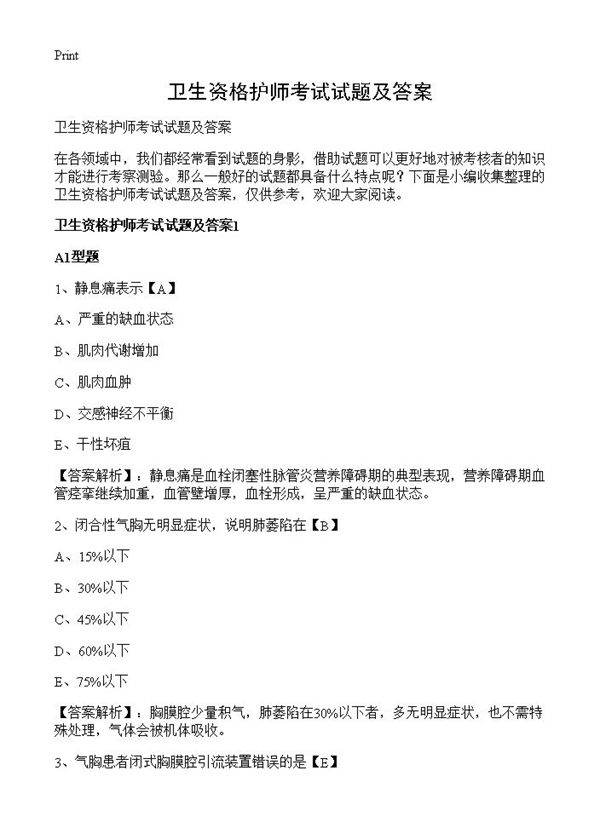 Print

卫生资格护师考试试题及答案

卫生资格护师考试试题及答案

在各领域中，我们都经常看到试题的身影，借助试题可以更好地对被考核者的知识才能进行考察测验。那么一般好的试题都具备什么特点呢？下面是小编收集整理的卫生资格护师考试试题及答案，仅供参考，欢迎大家阅读。

卫生资格护师考试试题及答案1

A1型题

1、静息痛表示【A】

A、严重的缺血状态

B、肌肉代谢增加

C、肌肉血肿

D、交感神经不平衡

E、干性坏疽

【答案解析】：静息痛是血栓闭塞性脉管炎营养障碍期的典型表现，营养障碍期血管痉挛继续加重，血管壁增厚，血栓形成，呈严重的缺血状态。

2、闭合性气胸无明显症状，说明肺萎陷在【B】

A、15%以下

B、30%以下

C、45%以下

D、60%以下

E、75%以下

【答案解析】：胸膜腔少量积气，肺萎陷在30%以下者，多无明显症状，也不需特殊处理，气体会被机体吸收。

3、气胸患者闭式胸膜腔引流装置错误的是【E】